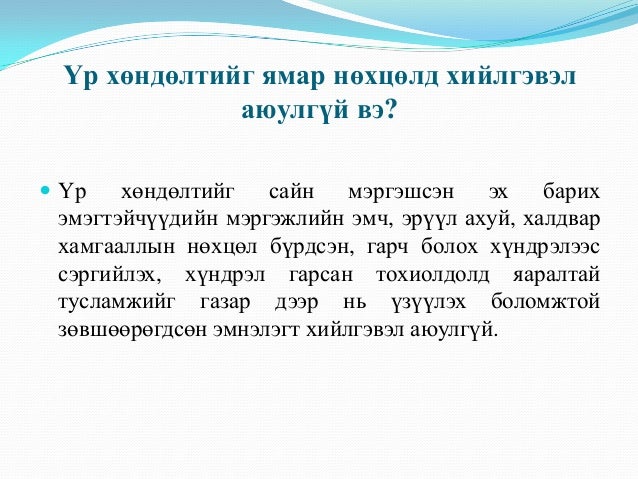 Үр хөндөлтийг ямар нөхцөлд хийлгэвэл аюулгүй вэ?

Үр хөндөлтийг сайн мэргэшсэн эх барих эмэгтэйчүүдийн мэргэжлийн эмч, эрүүл ахуй, халдвар хамгааллын нөхцөл бүрдсэн, гарч болох хүндрэлээс сэргийлэх, хүндрэл гарсан тохиолдолд яаралтай тусламжийг газар дээр нь үзүүлэх боломжтой зөвшөөрөгдсөн эмнэлэгт хийлгэвэл аюулгүй.